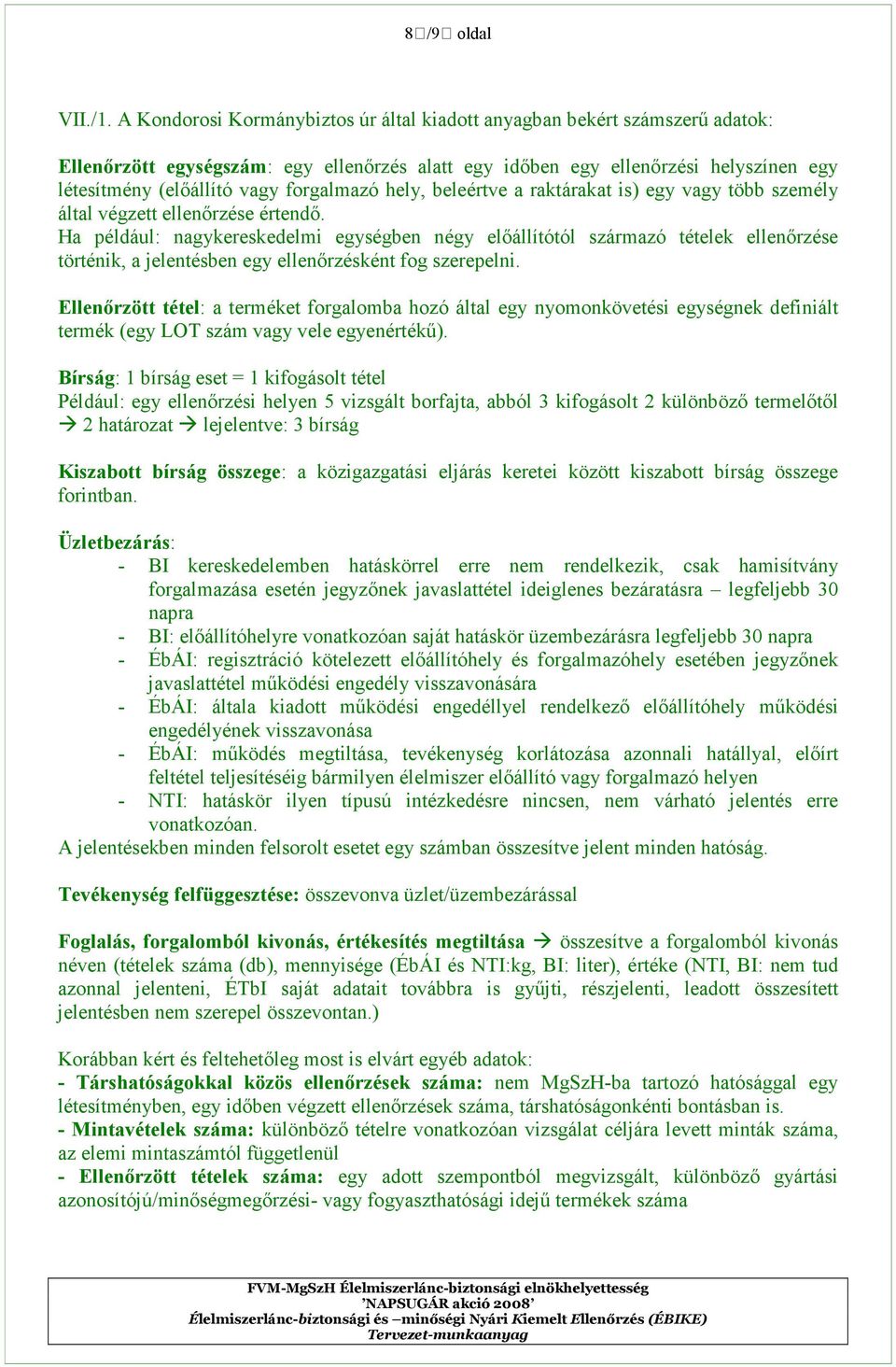 8/9 oldal

VII./1. A Kondorosi Kormánybiztos úr által kiadott anyagban bekért számszerű adatok:

Ellenőrzött egységszám: egy ellenőrzés alatt egy időben egy ellenőrzési helyszínen egy létesítmény (előállító vagy forgalmazó hely, beleértve a raktárakat is) egy vagy több személy által végzett ellenőrzése értendő.
Ha például: nagykereskedelmi egységben négy előállítótól származó tételek ellenőrzése történik, a jelentésben egy ellenőrzésként fog szerepelni.

Ellenőrzött tétel: a terméket forgalomba hozó által egy nyomonkövetési egységnek definiált termék (egy LOT szám vagy vele egyenértékű).

Bírság: 1 bírság eset = 1 kifogásolt tétel
Például: egy ellenőrzési helyen 5 vizsgált borfajta, abból 3 kifogásolt 2 különböző termelőtől → 2 határozat → lejelentve: 3 bírság

Kiszabott bírság összege: a közigazgatási eljárás keretei között kiszabott bírság összege forintban.

Üzletbezárás:
- BI kereskedelemben hatáskörrel erre nem rendelkezik, csak hamisítvány forgalmazása esetén jegyzőnek javaslattétel ideiglenes bezáratásra – legfeljebb 30 napra
- BI: előállítóhelyre vonatkozóan saját hatáskör üzembezárásra legfeljebb 30 napra
- ÉbÁI: regisztráció kötelezett előállítóhely és forgalmazóhely esetében jegyzőnek javaslattétel működési engedély visszavonására
- ÉbÁI: általa kiadott működési engedéllyel rendelkező előállítóhely működési engedélyének visszavonása
- ÉbÁI: működés megtiltása, tevékenység korlátozása azonnali hatállyal, előírt feltétel teljesítéséig bármilyen élelmiszer előállító vagy forgalmazó helyen
- NTI: hatáskör ilyen típusú intézkedésre nincsen, nem várható jelentés erre vonatkozóan.
A jelentésekben minden felsorolt esetet egy számban összesítve jelent minden hatóság.

Tevékenység felfüggesztése: összevonva üzlet/üzembezárással

Foglalás, forgalomból kivonás, értékesítés megtiltása → összesítve a forgalomból kivonás néven (tételek száma (db), mennyisége (ÉbÁI és NTI:kg, BI: liter), értéke (NTI, BI: nem tud azonnal jelenteni, ÉTbI saját adatait továbbra is gyűjti, részjelenti, leadott összesített jelentésben nem szerepel összevontan.)

Korábban kért és feltehetőleg most is elvárt egyéb adatok:
- Társhatóságokkal közös ellenőrzések száma: nem MgSzH-ba tartozó hatósággal egy létesítményben, egy időben végzett ellenőrzések száma, társhatóságonkénti bontásban is.
- Mintavételek száma: különböző tételre vonatkozóan vizsgálat céljára levett minták száma, az elemi mintaszámtól függetlenül
- Ellenőrzött tételek száma: egy adott szempontból megvizsgált, különböző gyártási azonosítójú/minőségmegőrzési- vagy fogyaszthatósági idejű termékek száma

FVM-MgSzH Élelmiszerlánc-biztonsági elnökhelyettesség
'NAPSUGÁR akció 2008'
Élelmiszerlánc-biztonsági és –minőségi Nyári Kiemelt Ellenőrzés (ÉBIKE)
Tervezet-munkaanyag